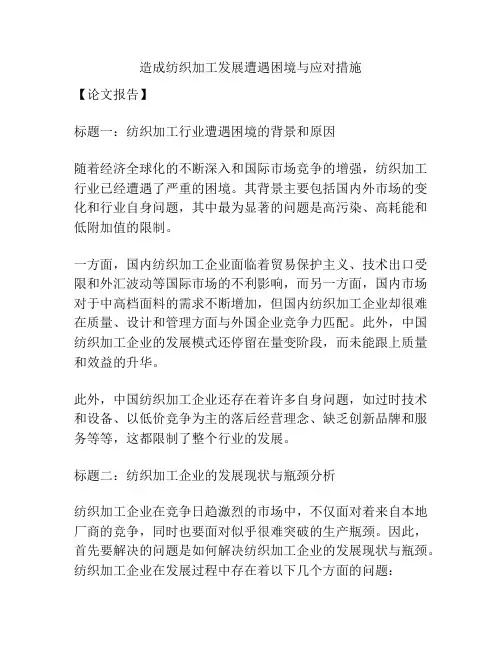 造成纺织加工发展遭遇困境与应对措施

【论文报告】

标题一：纺织加工行业遭遇困境的背景和原因

随着经济全球化的不断深入和国际市场竞争的增强，纺织加工行业已经遭遇了严重的困境。其背景主要包括国内外市场的变化和行业自身问题，其中最为显著的问题是高污染、高耗能和低附加值的限制。

一方面，国内纺织加工企业面临着贸易保护主义、技术出口受限和外汇波动等国际市场的不利影响，而另一方面，国内市场对于中高档面料的需求不断增加，但国内纺织加工企业却很难在质量、设计和管理方面与外国企业竞争力匹配。此外，中国纺织加工企业的发展模式还停留在量变阶段，而未能跟上质量和效益的升华。

此外，中国纺织加工企业还存在着许多自身问题，如过时技术和设备、以低价竞争为主的落后经营理念、缺乏创新品牌和服务等等，这都限制了整个行业的发展。

标题二：纺织加工企业的发展现状与瓶颈分析

纺织加工企业在竞争日趋激烈的市场中，不仅面对着来自本地厂商的竞争，同时也要面对似乎很难突破的生产瓶颈。因此，首先要解决的问题是如何解决纺织加工企业的发展现状与瓶颈。纺织加工企业在发展过程中存在着以下几个方面的问题：